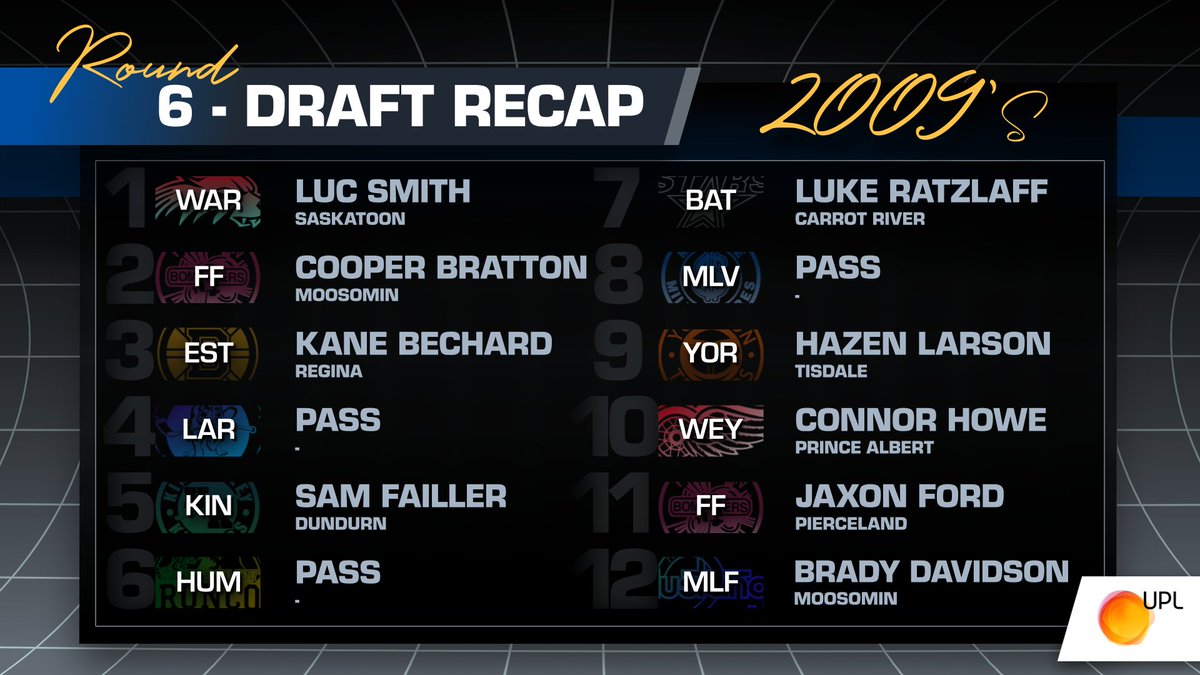 Round
6 - DRAFT RECAP

2009's

1 WAR LUC SMITH
SASKATOON

2 FF COOPER BRATTON
MOOSOMIN

3 EST KANE BECHARD
REGINA

4 LAR PASS
-

5 KIN SAM FAILLER
DUNDURN

6 HUM PASS
-

7 BAT LUKE RATZLAFF
CARROT RIVER

8 MLV PASS
-

9 YOR HAZEN LARSON
TISDALE

10 WEY CONNOR HOWE
PRINCE ALBERT

11 FF JAXON FORD
PIERCELAND

12 MLF BRADY DAVIDSON
MOOSOMIN

UPL